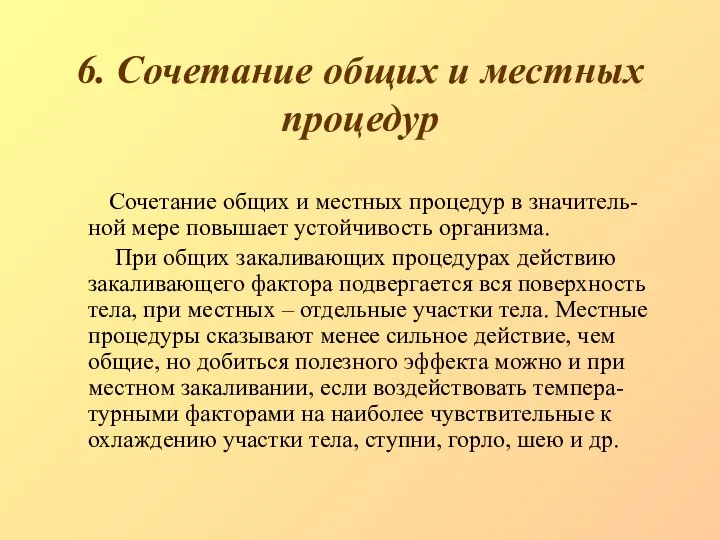 6. Сочетание общих и местных процедур

Сочетание общих и местных процедур в значительной мере повышает устойчивость организма.

При общих закаливающих процедурах действию закаливающего фактора подвергается вся поверхность тела, при местных – отдельные участки тела. Местные процедуры сказывают менее сильное действие, чем общие, но добиться полезного эффекта можно и при местном закаливании, если воздействовать температурными факторами на наиболее чувствительные к охлаждению участки тела, ступни, горло, шею и др.